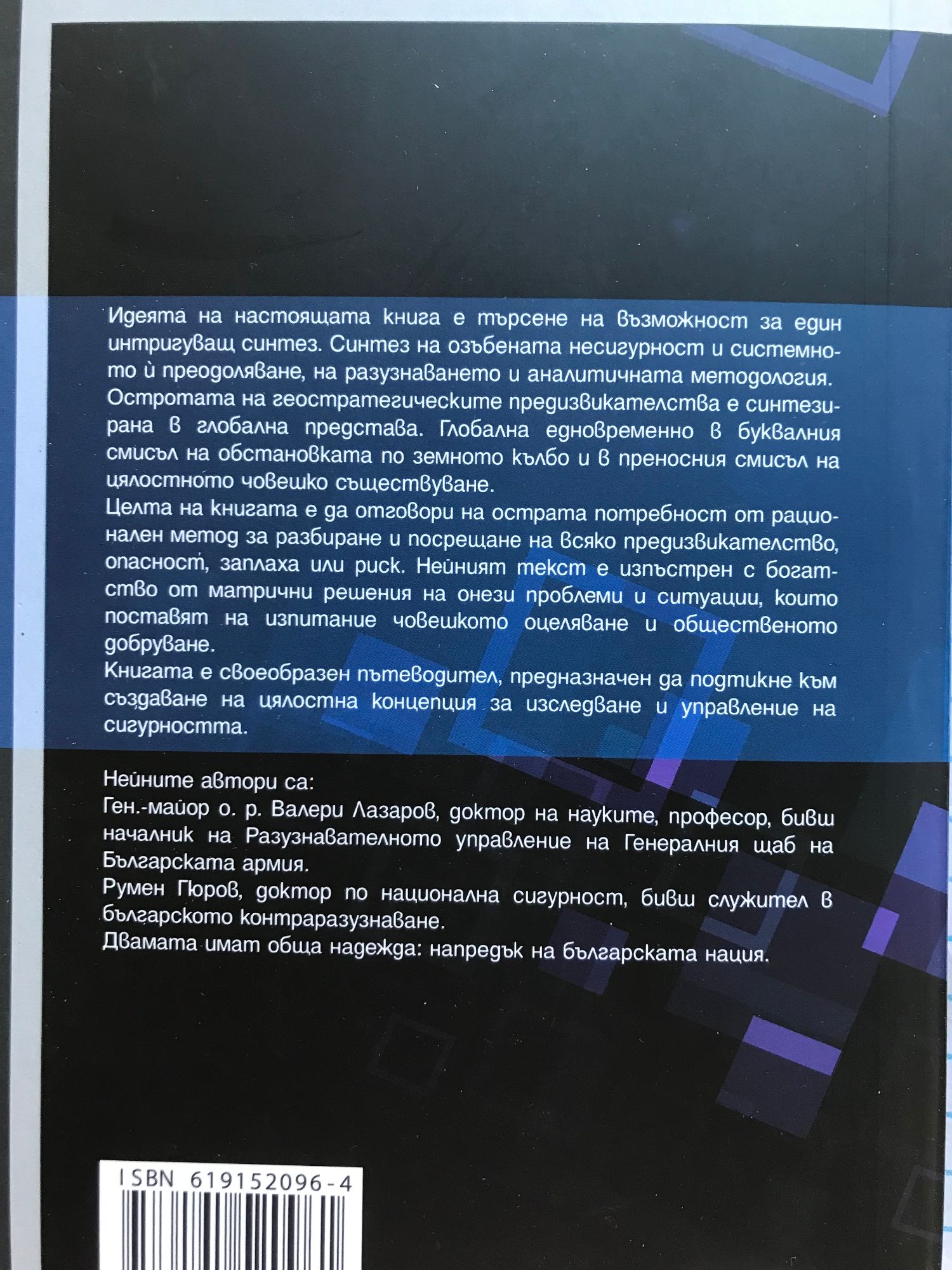 Идеята на настоящата книга е търсене на възможност за един интригуващ синтез. Синтез на озъбената несигурност и системното ѝ преодоляване, на разузнаването и аналитичната методология.

Остротата на геостратегическите предизвикателства е синтезирана в глобална представа. Глобална едновременно в буквалния смисъл на обстановката по земното кълбо и в преносния смисъл на цялостното човешко съществуване.

Целта на книгата е да отговори на острата потребност от рационален метод за разбиране и посрещане на всяко предизвикателство, опасност, заплаха или риск. Нейният текст е изпъстрен с богатство от матрични решения на онези проблеми и ситуации, които поставят на изпитание човешкото оцеляване и общественото добруване.

Книгата е своеобразен пътеводител, предназначен да подтикне към създаване на цялостна концепция за изследване и управление на сигурността.

Нейните автори са:

Ген.-майор о. р. Валери Лазаров, доктор на науките, професор, бивш началник на Разузнавателното управление на Генералния щаб на Българската армия.

Румен Гюров, доктор по национална сигурност, бивш служител в българското контраразузнаване.

Двамата имат обща надежда: напредък на българската нация.

ISBN 619152096-4